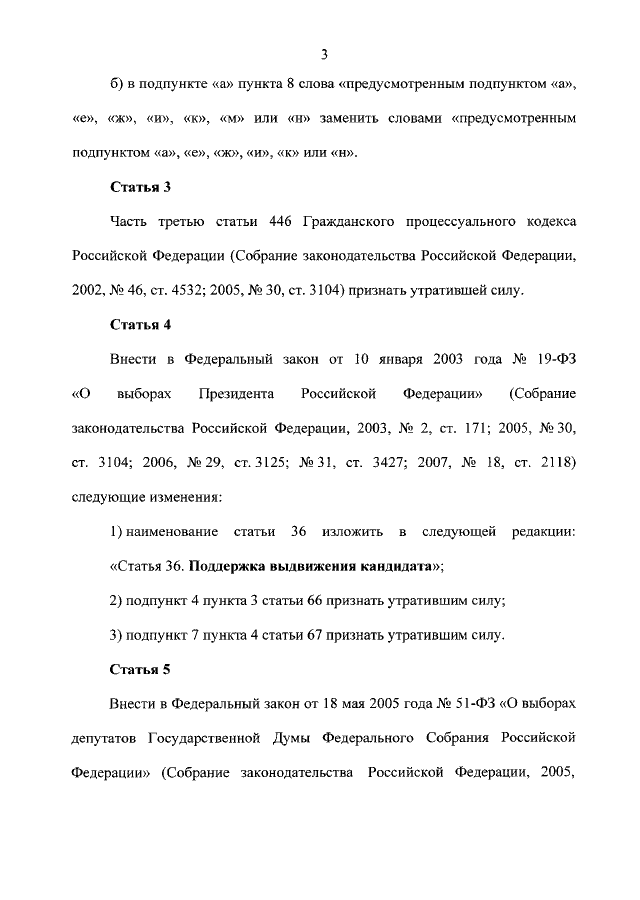 3

б) в подпункте «а» пункта 8 слова «предусмотренным подпунктом «а», «е», «ж», «и», «к», «м» или «н» заменить словами «предусмотренным подпунктом «а», «е», «ж», «и», «к» или «н».

Статья 3

Часть третью статьи 446 Гражданского процессуального кодекса Российской Федерации (Собрание законодательства Российской Федерации, 2002, № 46, ст. 4532; 2005, № 30, ст. 3104) признать утратившей силу.

Статья 4

Внести в Федеральный закон от 10 января 2003 года № 19-ФЗ «О выборах Президента Российской Федерации» (Собрание законодательства Российской Федерации, 2003, № 2, ст. 171; 2005, № 30, ст. 3104; 2006, № 29, ст. 3125; № 31, ст. 3427; 2007, № 18, ст. 2118) следующие изменения:

1) наименование статьи 36 изложить в следующей редакции: «Статья 36. Поддержка выдвижения кандидата»;

2) подпункт 4 пункта 3 статьи 66 признать утратившим силу;

3) подпункт 7 пункта 4 статьи 67 признать утратившим силу.

Статья 5

Внести в Федеральный закон от 18 мая 2005 года № 51-ФЗ «О выборах депутатов Государственной Думы Федерального Собрания Российской Федерации» (Собрание законодательства Российской Федерации, 2005,